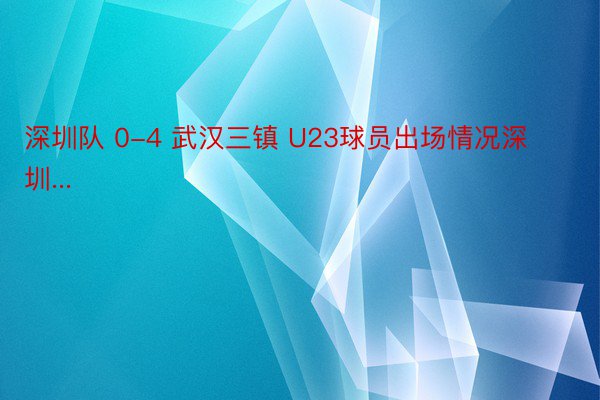 深圳队 0-4 武汉三镇 U23球员出场情况深圳...